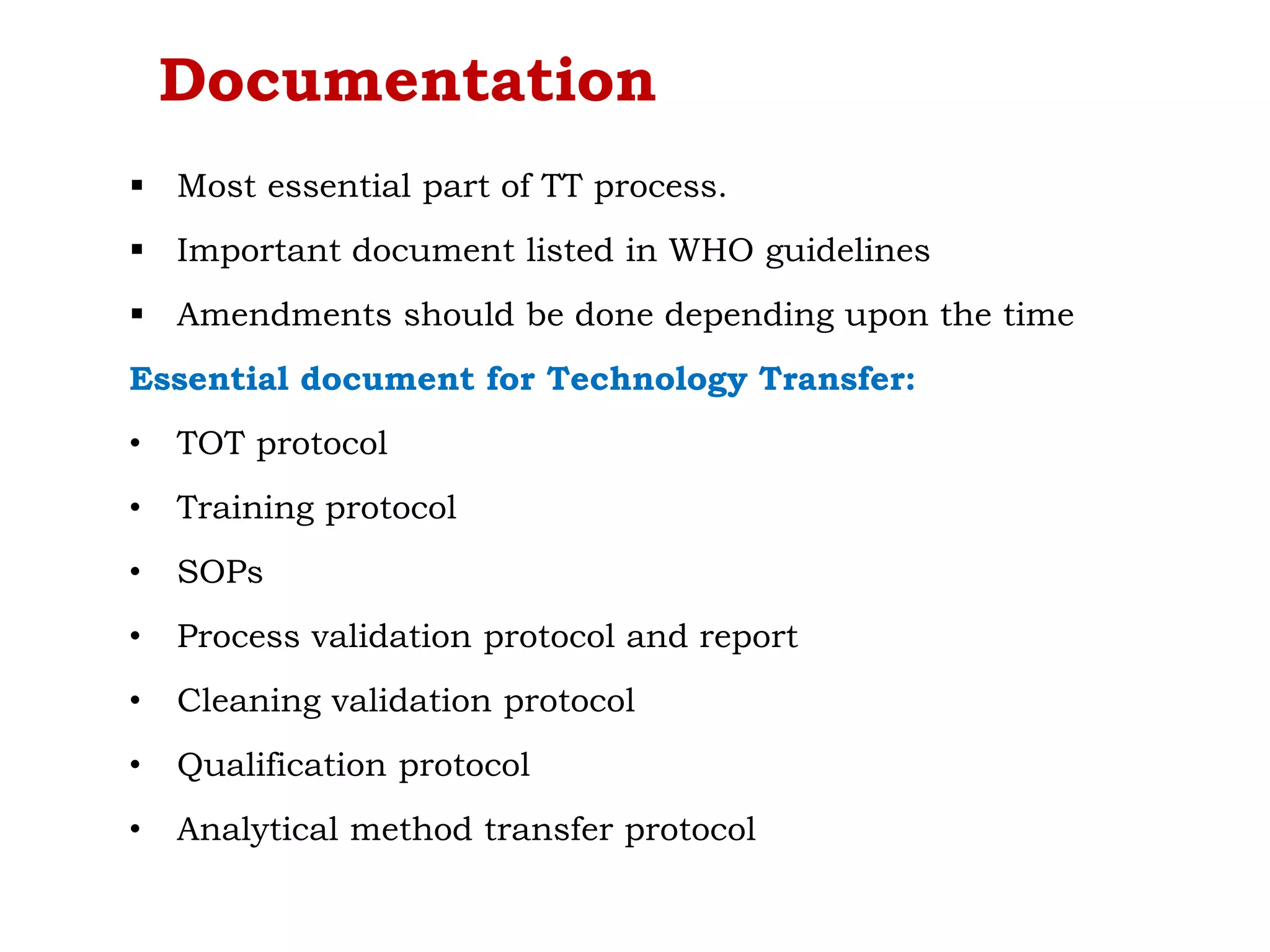 Documentation

▪ Most essential part of TT process.

▪ Important document listed in WHO guidelines

▪ Amendments should be done depending upon the time

Essential document for Technology Transfer:

• TOT protocol

• Training protocol

• SOPs

• Process validation protocol and report

• Cleaning validation protocol

• Qualification protocol

• Analytical method transfer protocol